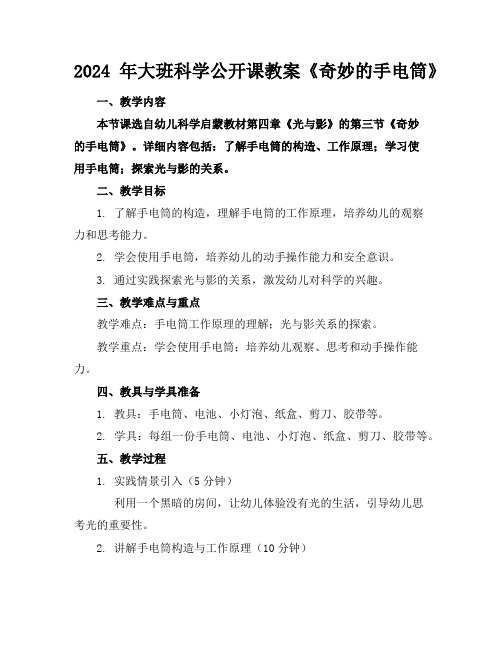 2024 年大班科学公开课教案《奇妙的手电筒》

一、教学内容

本节课选自幼儿科学启蒙教材第四章《光与影》的第三节《奇妙的手电筒》。详细内容包括：了解手电筒的构造、工作原理；学习使用手电筒；探索光与影的关系。

二、教学目标

1. 了解手电筒的构造，理解手电筒的工作原理，培养幼儿的观察力和思考能力。

2. 学会使用手电筒，培养幼儿的动手操作能力和安全意识。

3. 通过实践探索光与影的关系，激发幼儿对科学的兴趣。

三、教学难点与重点

教学难点：手电筒工作原理的理解；光与影关系的探索。

教学重点：学会使用手电筒；培养幼儿观察、思考和动手操作能力。

四、教具与学具准备

1. 教具：手电筒、电池、小灯泡、纸盒、剪刀、胶带等。

2. 学具：每组一份手电筒、电池、小灯泡、纸盒、剪刀、胶带等。

五、教学过程

1. 实践情景引入（5 分钟）

利用一个黑暗的房间，让幼儿体验没有光的生活，引导幼儿思考光的重要性。

2. 讲解手电筒构造与工作原理（10 分钟）